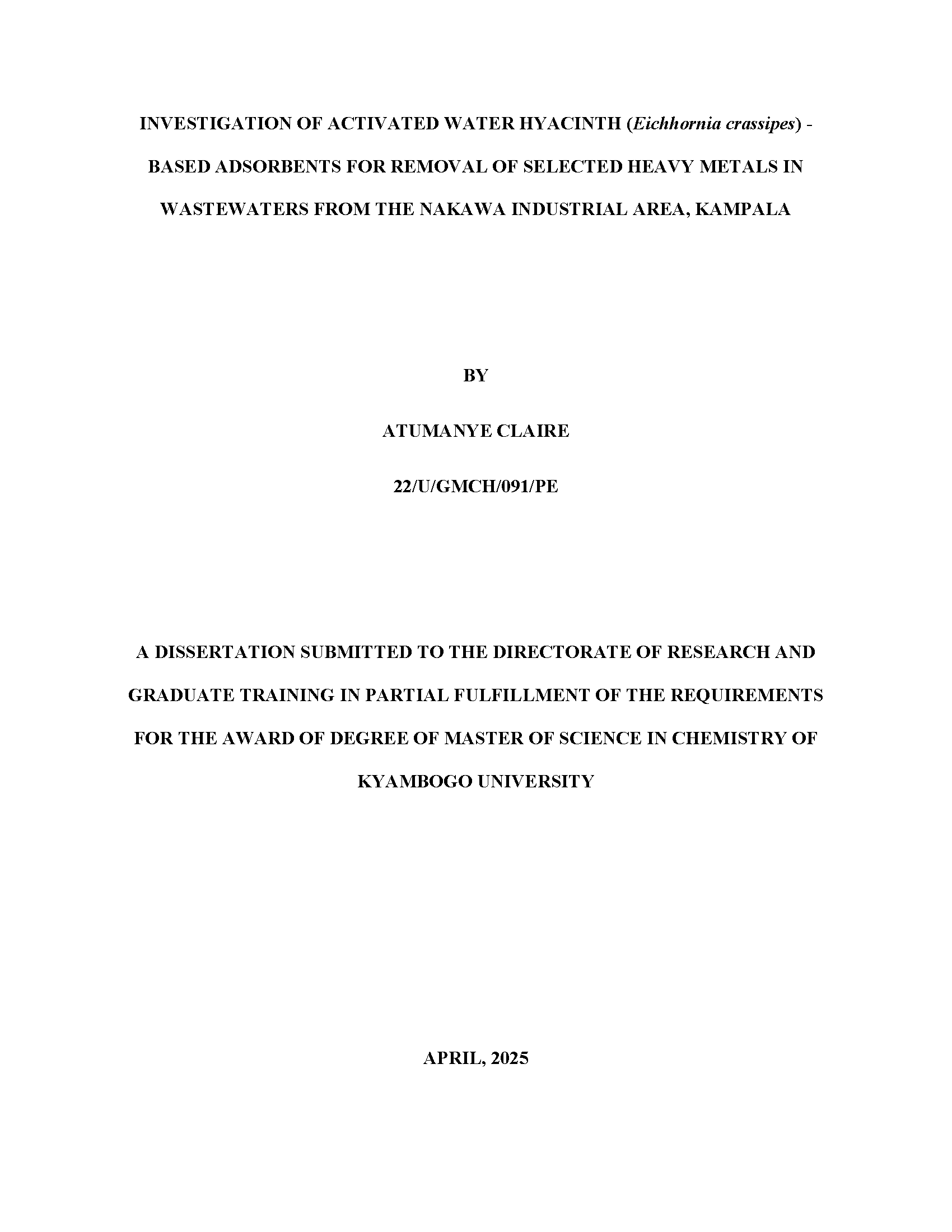 INVESTIGATION OF ACTIVATED WATER HYACINTH (Eichhornia crassipes) - BASED ADSORBENTS FOR REMOVAL OF SELECTED HEAVY METALS IN WASTEWATERS FROM THE NAKAWA INDUSTRIAL AREA, KAMPALA

BY

ATUMANYE CLAIRE

22/U/GMCH/091/PE

A DISSERTATION SUBMITTED TO THE DIRECTORATE OF RESEARCH AND GRADUATE TRAINING IN PARTIAL FULFILLMENT OF THE REQUIREMENTS FOR THE AWARD OF DEGREE OF MASTER OF SCIENCE IN CHEMISTRY OF KYAMBOGO UNIVERSITY

APRIL, 2025